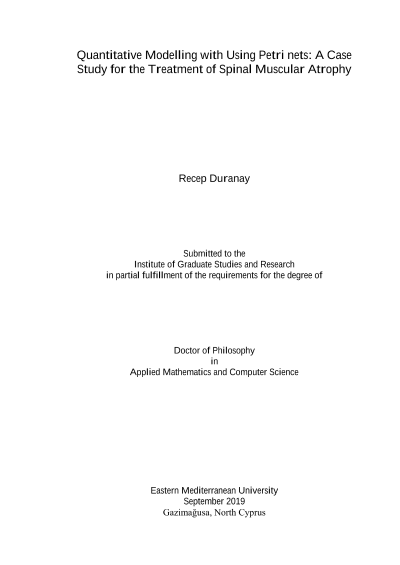 Quantitative Modelling with Using Petri nets: A Case Study for the Treatment of Spinal Muscular Atrophy

Recep Duranay

Submitted to the
Institute of Graduate Studies and Research
in partial fulfillment of the requirements for the degree of

Doctor of Philosophy
in
Applied Mathematics and Computer Science

Eastern Mediterranean University
September 2019
Gazimağusa, North Cyprus